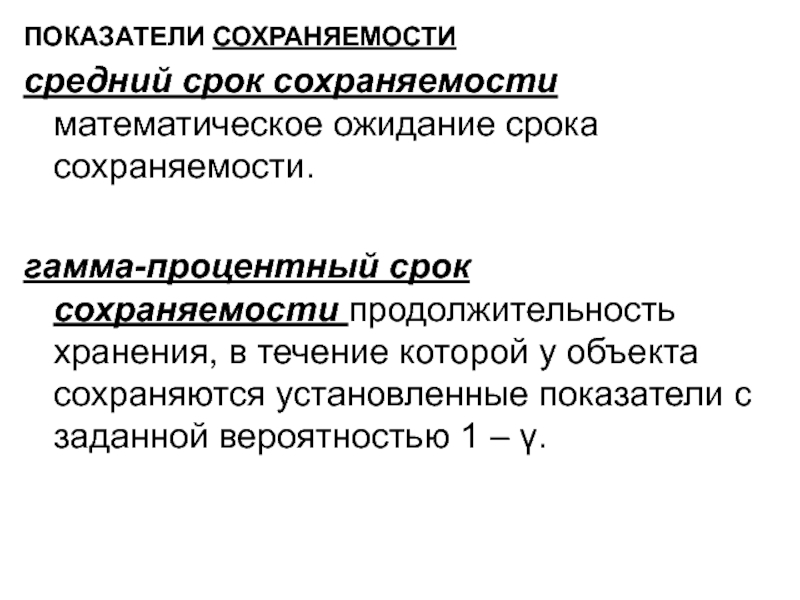 ПОКАЗАТЕЛИ СОХРАНЯЕМОСТИ

средний срок сохраняемости математическое ожидание срока сохраняемости.

гамма-процентный срок сохраняемости продолжительность хранения, в течение которой у объекта сохраняются установленные показатели с заданной вероятностью 1 – γ.